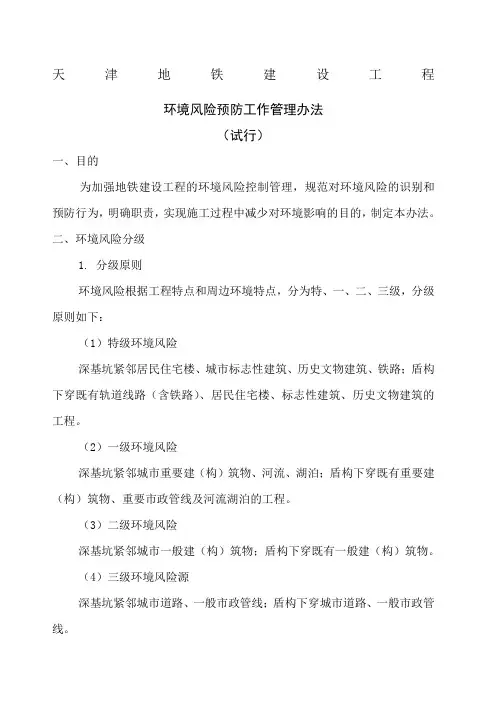 天津地铁建设工程

环境风险预防工作管理办法

（试行）

一、目的

为加强地铁建设工程的环境风险控制管理，规范对环境风险的识别和预防行为，明确职责，实现施工过程中减少对环境影响的目的，制定本办法。

二、环境风险分级

1. 分级原则

环境风险根据工程特点和周边环境特点，分为特、一、二、三级，分级原则如下：

（1）特级环境风险

深基坑紧邻居民住宅楼、城市标志性建筑、历史文物建筑、铁路；盾构下穿既有轨道线路（含铁路）、居民住宅楼、标志性建筑、历史文物建筑的工程。

（2）一级环境风险

深基坑紧邻城市重要建（构）筑物、河流、湖泊；盾构下穿既有重要建（构）筑物、重要市政管线及河流湖泊的工程。

（3）二级环境风险

深基坑紧邻城市一般建（构）筑物；盾构下穿既有一般建（构）筑物。

（4）三级环境风险源

深基坑紧邻城市道路、一般市政管线；盾构下穿城市道路、一般市政管线。